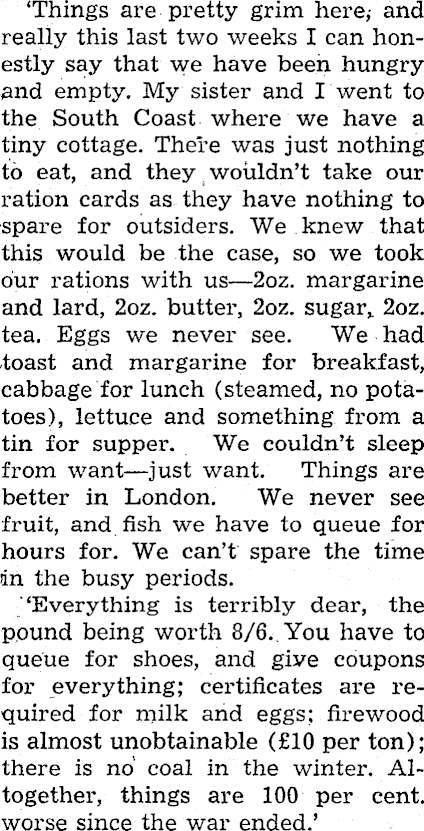 'Things are pretty grim here; and really this last two weeks I can honestly say that we have been hungry and empty. My sister and I went to the South Coast where we have a tiny cottage. There was just nothing to eat, and they wouldn't take our ration cards as they have nothing to spare for outsiders. We knew that this would be the case, so we took our rations with us—2oz. margarine and lard, 2oz. butter, 2oz. sugar, 2oz. tea. Eggs we never see. We had toast and margarine for breakfast, cabbage for lunch (steamed, no potatoes), lettuce and something from a tin for supper. We couldn't sleep from want—just want. Things are better in London. We never see fruit, and fish we have to queue for hours for. We can't spare the time in the busy periods.

'Everything is terribly dear, the pound being worth 8/6. You have to queue for shoes, and give coupons for everything; certificates are required for milk and eggs; firewood is almost unobtainable (£10 per ton); there is no coal in the winter. Altogether, things are 100 per cent. worse since the war ended.'